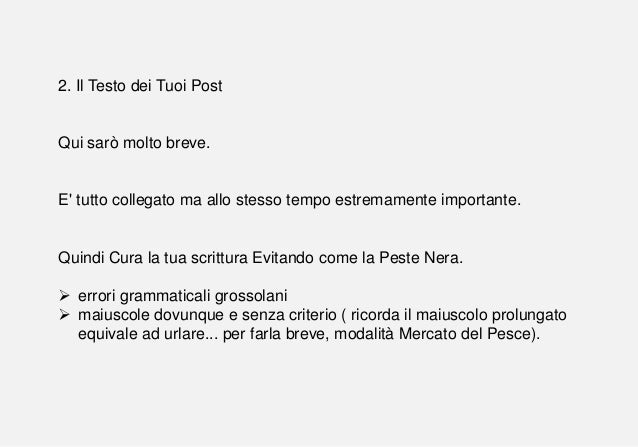 2. Il Testo dei Tuoi Post

Qui sarò molto breve.

E' tutto collegato ma allo stesso tempo estremamente importante.

Quindi Cura la tua scrittura Evitando come la Peste Nera.

➢ errori grammaticali grossolani
➢ maiuscole dovunque e senza criterio ( ricorda il maiuscolo prolungato equivale ad urlare... per farla breve, modalità Mercato del Pesce).